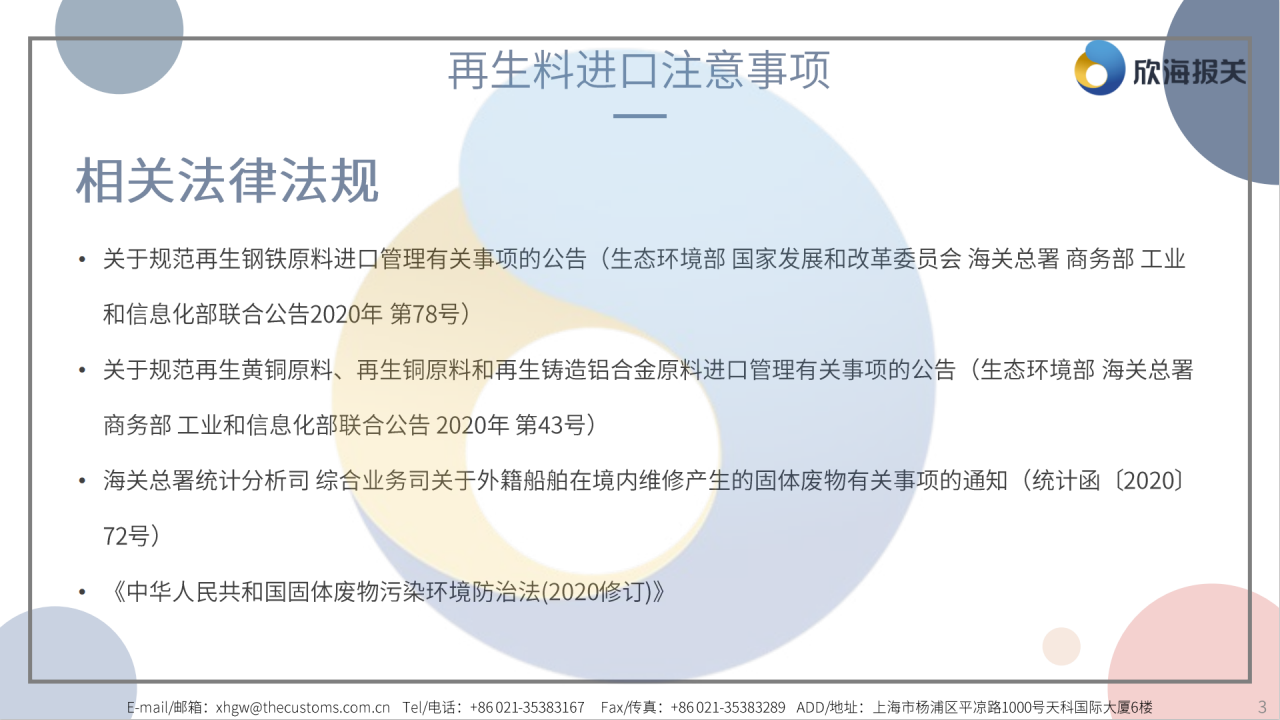 再生料进口注意事项

欣海报关

相关法律法规

• 关于规范再生钢铁原料进口管理有关事项的公告（生态环境部 国家发展和改革委员会 海关总署 商务部 工业和信息化部联合公告2020年 第78号）

• 关于规范再生黄铜原料、再生铜原料和再生铸造铝合金原料进口管理有关事项的公告（生态环境部 海关总署 商务部 工业和信息化部联合公告 2020年 第43号）

• 海关总署统计分析司 综合业务司关于外籍船舶在境内维修产生的固体废物有关事项的通知（统计函〔2020〕72号）

• 《中华人民共和国固体废物污染环境防治法(2020修订)》

E-mail/邮箱：xhgw@thecustoms.com.cn Tel/电话：+86 021-35383167 Fax/传真：+86 021-35383289 ADD/地址：上海市杨浦区平凉路1000号天科国际大厦6楼

3